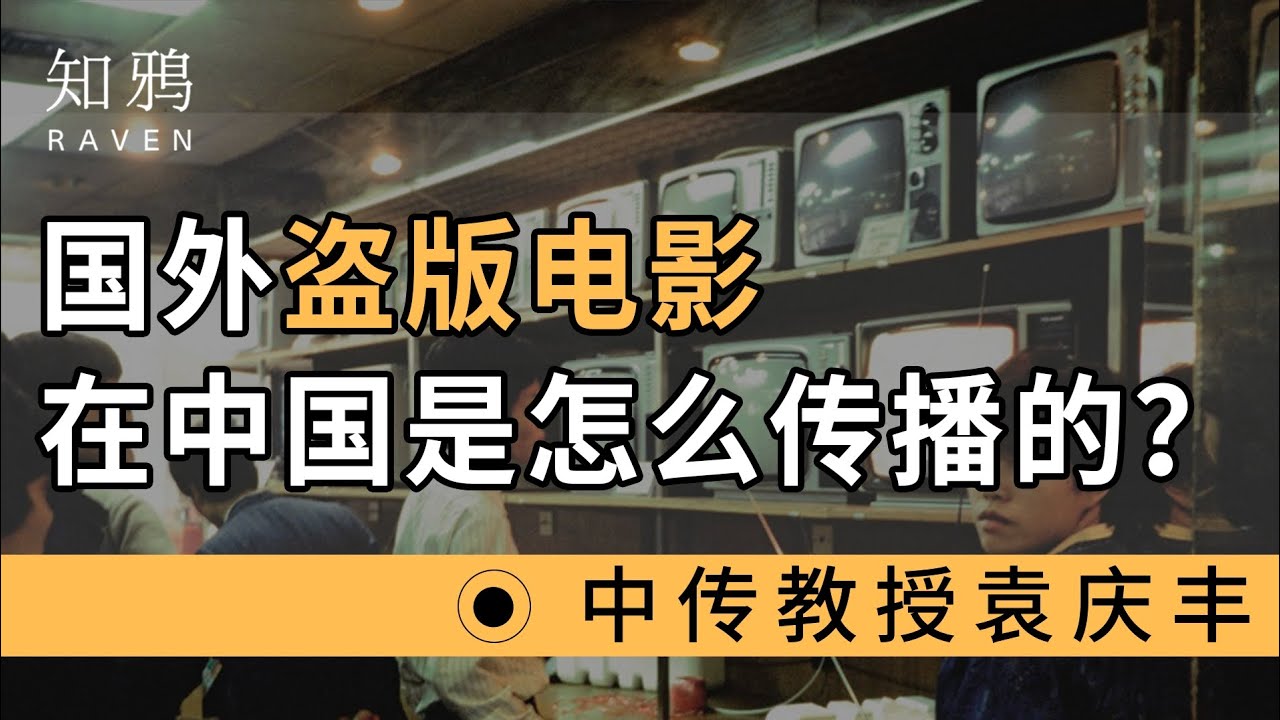 知鸦
RAVEN

国外盗版电影
在中国是怎么传播的?

中传教授袁庆丰